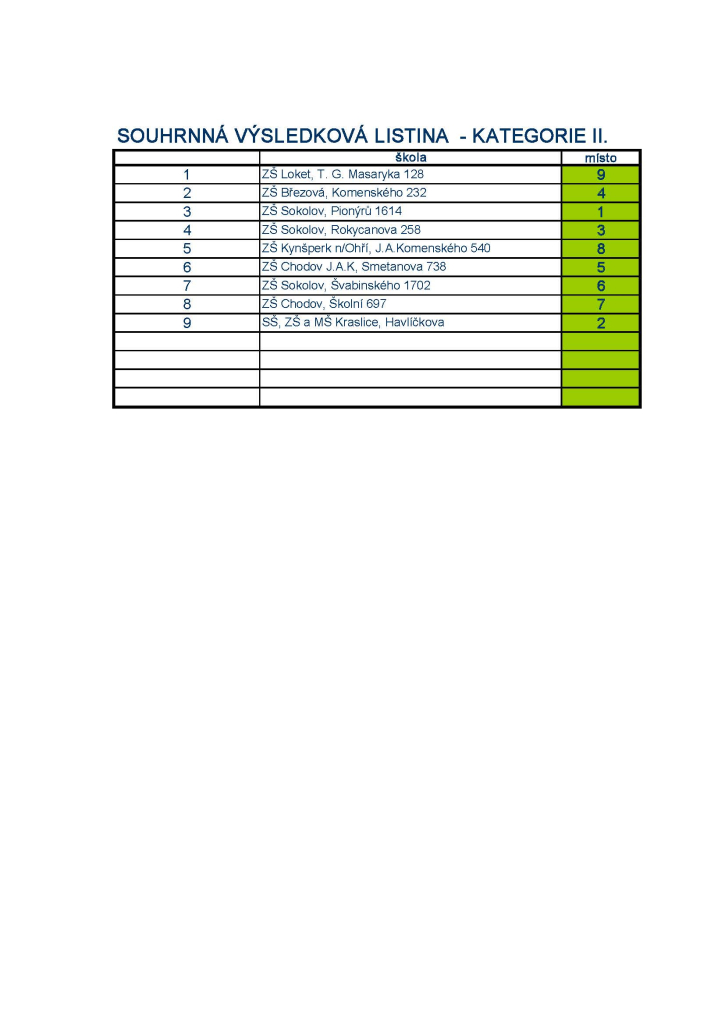 SOUHRNNÁ VÝSLEDKOVÁ LISTINA - KATEGORIE II.

| | škola | místo |
|---|---|---|
| 1 | ZŠ Loket, T. G. Masaryka 128 | 9 |
| 2 | ZŠ Březová, Komenského 232 | 4 |
| 3 | ZŠ Sokolov, Pionýrů 1614 | 1 |
| 4 | ZŠ Sokolov, Rokycanova 258 | 3 |
| 5 | ZŠ Kynšperk n/Ohří, J.A.Komenského 540 | 8 |
| 6 | ZŠ Chodov J.A.K, Smetanova 738 | 5 |
| 7 | ZŠ Sokolov, Švabinského 1702 | 6 |
| 8 | ZŠ Chodov, Školní 697 | 7 |
| 9 | SŠ, ZŠ a MŠ Kraslice, Havlíčkova | 2 |
| | | |
| | | |
| | | |
| | | |